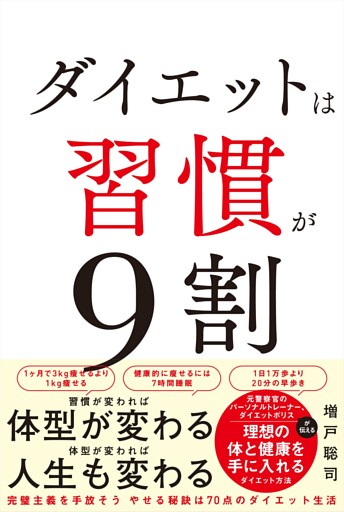 ダイエットは
習慣が
9割

1ヶ月で3kg痩せるより
1kg痩せる

健康的に痩せるには
7時間睡眠

1日1万歩より
20分の早歩き

習慣が変われば
体型が変わる
体型が変われば
人生も変わる

元警察官の
パーソナルトレーナー、
ダイエットポリス
が伝える
理想の
体と健康を
手に入れる
ダイエット方法

増戸聡司

完璧主義を手放そう やせる秘訣は70点のダイエット生活